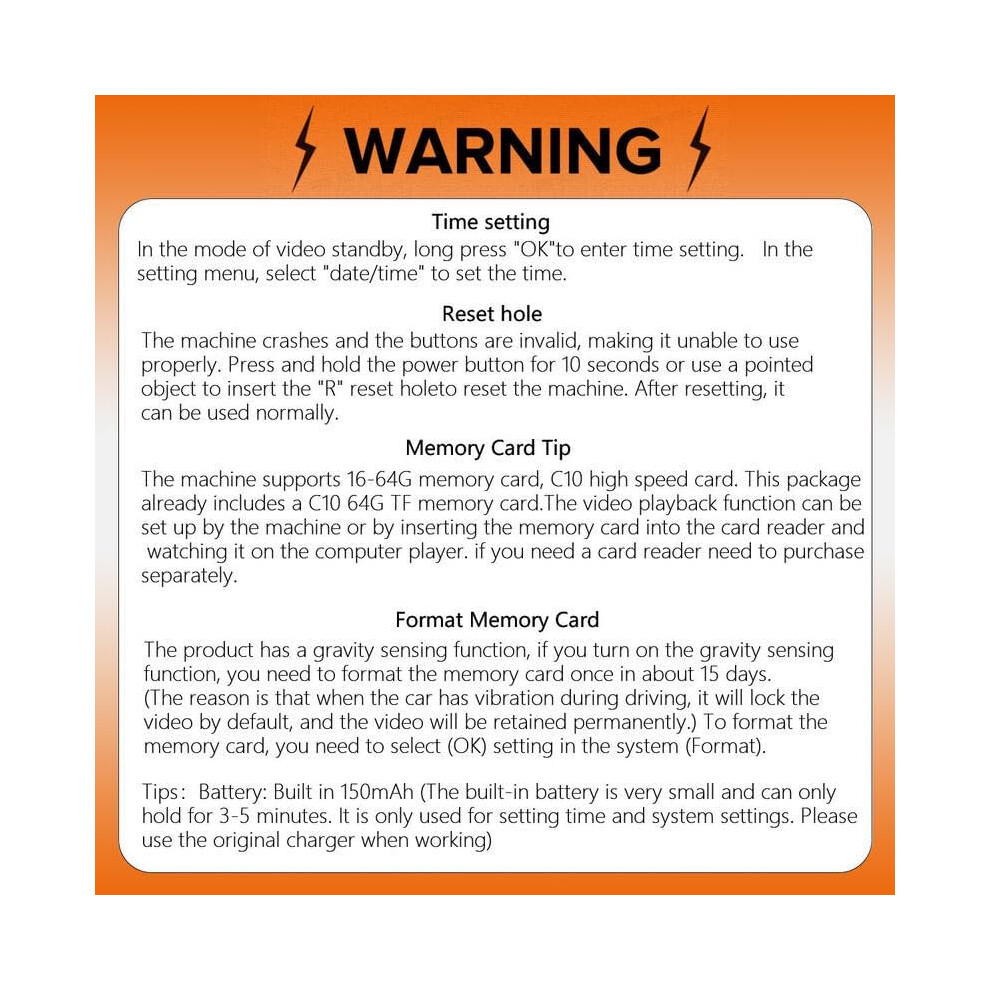 WARNING

Time setting

In the mode of video standby, long press "OK"to enter time setting. In the setting menu, select "date/time" to set the time.

Reset hole

The machine crashes and the buttons are invalid, making it unable to use properly. Press and hold the power button for 10 seconds or use a pointed object to insert the "R" reset holeto reset the machine. After resetting, it can be used normally.

Memory Card Tip

The machine supports 16-64G memory card, C10 high speed card. This package already includes a C10 64G TF memory card.The video playback function can be set up by the machine or by inserting the memory card into the card reader and watching it on the computer player. if you need a card reader need to purchase separately.

Format Memory Card

The product has a gravity sensing function, if you turn on the gravity sensing function, you need to format the memory card once in about 15 days. (The reason is that when the car has vibration during driving, it will lock the video by default, and the video will be retained permanently.) To format the memory card, you need to select (OK) setting in the system (Format).

Tips: Battery: Built in 150mAh (The built-in battery is very small and can only hold for 3-5 minutes. It is only used for setting time and system settings. Please use the original charger when working)